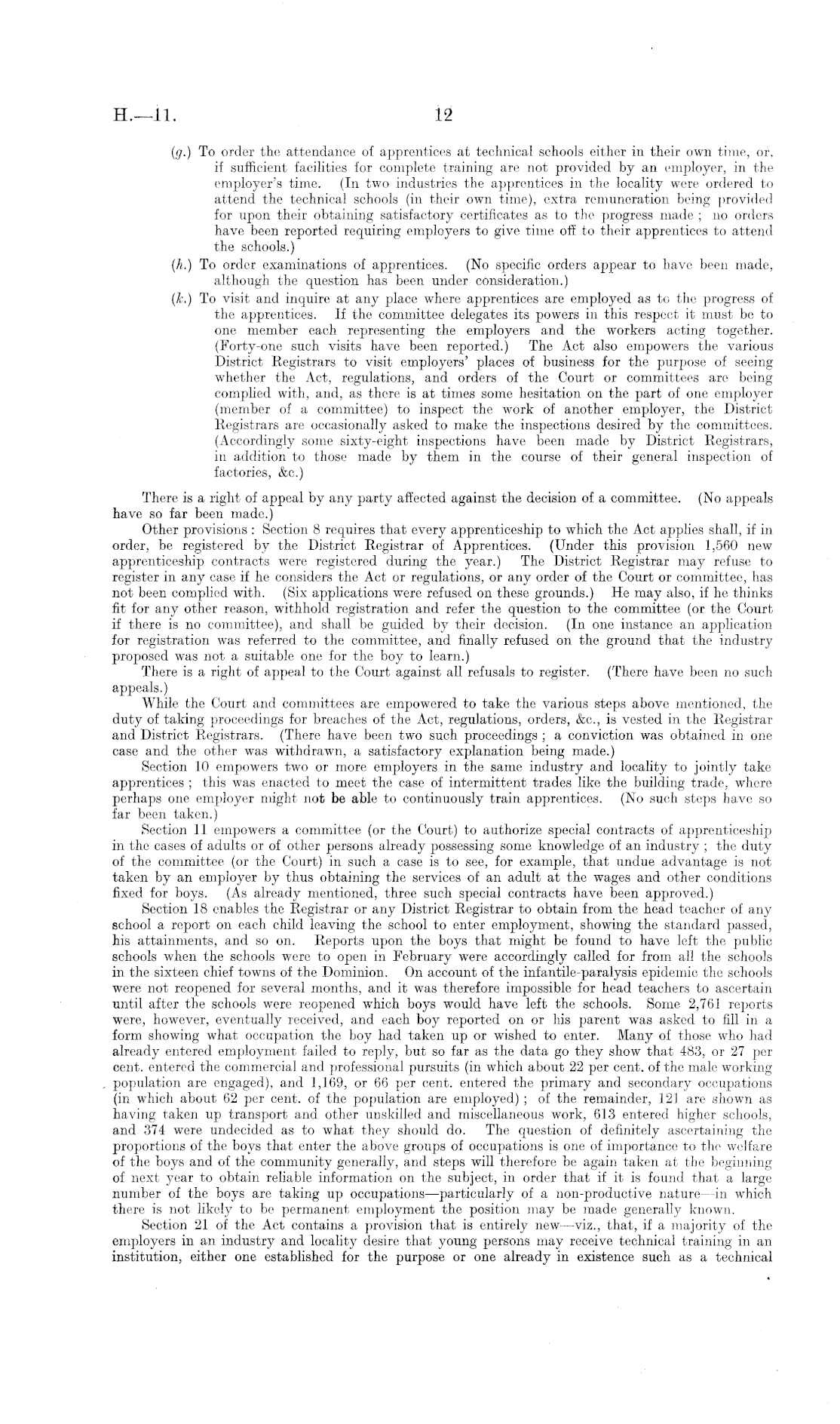 H.—11. 12

(g.) To order the attendance of apprentices at technical schools either in their own time, or, if sufficient facilities for complete training are not provided by an employer, in the employer's time. (In two industries the apprentices in the locality were ordered to attend the technical schools (in their own time), extra remuneration being provided for upon their obtaining satisfactory certificates as to the progress made; no orders have been reported requiring employers to give time off to their apprentices to attend the schools.)

(h.) To order examinations of apprentices. (No specific orders appear to have been made, although the question has been under consideration.)

(k.) To visit and inquire at any place where apprentices are employed as to the progress of the apprentices. If the committee delegates its powers in this respect it must be to one member each representing the employers and the workers acting together. (Forty-one such visits have been reported.) The Act also empowers the various District Registrars to visit employers' places of business for the purpose of seeing whether the Act, regulations, and orders of the Court or committees are being complied with, and, as there is at times some hesitation on the part of one employer (member of a committee) to inspect the work of another employer, the District Registrars are occasionally asked to make the inspections desired by the committees. (Accordingly some sixty-eight inspections have been made by District Registrars, in addition to those made by them in the course of their general inspection of factories, &c.)

There is a right of appeal by any party affected against the decision of a committee. (No appeals have so far been made.)

Other provisions: Section 8 requires that every apprenticeship to which the Act applies shall, if in order, be registered by the District Registrar of Apprentices. (Under this provision 1,560 new apprenticeship contracts were registered during the year.) The District Registrar may refuse to register in any case if he considers the Act or regulations, or any order of the Court or committee, has not been complied with. (Six applications were refused on these grounds.) He may also, if he thinks fit for any other reason, withhold registration and refer the question to the committee (or the Court if there is no committee), and shall be guided by their decision. (In one instance an application for registration was referred to the committee, and finally refused on the ground that the industry proposed was not a suitable one for the boy to learn.)

There is a right of appeal to the Court against all refusals to register. (There have been no such appeals.)

While the Court and committees are empowered to take the various steps above mentioned, the duty of taking proceedings for breaches of the Act, regulations, orders, &c., is vested in the Registrar and District Registrars. (There have been two such proceedings; a conviction was obtained in one case and the other was withdrawn, a satisfactory explanation being made.)

Section 10 empowers two or more employers in the same industry and locality to jointly take apprentices; this was enacted to meet the case of intermittent trades like the building trade, where perhaps one employer might not be able to continuously train apprentices. (No such steps have so far been taken.)

Section 11 empowers a committee (or the Court) to authorize special contracts of apprenticeship in the cases of adults or of other persons already possessing some knowledge of an industry; the duty of the committee (or the Court) in such a case is to see, for example, that undue advantage is not taken by an employer by thus obtaining the services of an adult at the wages and other conditions fixed for boys. (As already mentioned, three such special contracts have been approved.)

Section 18 enables the Registrar or any District Registrar to obtain from the head teacher of any school a report on each child leaving the school to enter employment, showing the standard passed, his attainments, and so on. Reports upon the boys that might be found to have left the public schools when the schools were to open in February were accordingly called for from all the schools in the sixteen chief towns of the Dominion. On account of the infantile-paralysis epidemic the schools were not reopened for several months, and it was therefore impossible for head teachers to ascertain until after the schools were reopened which boys would have left the schools. Some 2,761 reports were, however, eventually received, and each boy reported on or his parent was asked to fill in a form showing what occupation the boy had taken up or wished to enter. Many of those who had already entered employment failed to reply, but so far as the data go they show that 483, or 27 per cent. entered the commercial and professional pursuits (in which about 22 per cent. of the male working population are engaged), and 1,169, or 66 per cent. entered the primary and secondary occupations (in which about 62 per cent. of the population are employed); of the remainder, 121 are shown as having taken up transport and other unskilled and miscellaneous work, 613 entered higher schools, and 374 were undecided as to what they should do. The question of definitely ascertaining the proportions of the boys that enter the above groups of occupations is one of importance to the welfare of the boys and of the community generally, and steps will therefore be again taken at the beginning of next year to obtain reliable information on the subject, in order that if it is found that a large number of the boys are taking up occupations—particularly of a non-productive nature—in which there is not likely to be permanent employment the position may be made generally known.

Section 21 of the Act contains a provision that is entirely new—viz., that, if a majority of the employers in an industry and locality desire that young persons may receive technical training in an institution, either one established for the purpose or one already in existence such as a technical